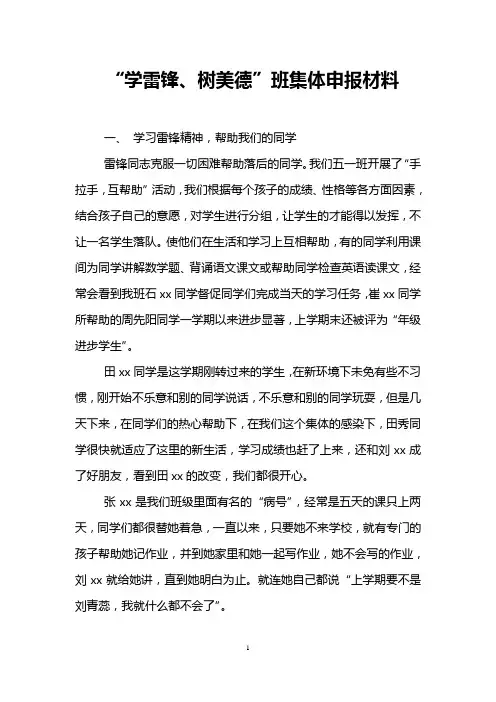 “学雷锋、树美德”班集体申报材料

一、 学习雷锋精神，帮助我们的同学

雷锋同志克服一切困难帮助落后的同学。我们五一班开展了“手拉手，互帮助”活动，我们根据每个孩子的成绩、性格等各方面因素，结合孩子自己的意愿，对学生进行分组，让学生的才能得以发挥，不让一名学生落队。使他们在生活和学习上互相帮助，有的同学利用课间为同学讲解数学题、背诵语文课文或帮助同学检查英语读课文，经常会看到我班石 xx 同学督促同学们完成当天的学习任务，崔 xx 同学所帮助的周先阳同学一学期以来进步显著，上学期末还被评为“年级进步学生”。

田 xx 同学是这学期刚转过来的学生，在新环境下未免有些不习惯，刚开始不乐意和别的同学说话，不乐意和别的同学玩耍，但是几天下来，在同学们的热心帮助下，在我们这个集体的感染下，田秀同学很快就适应了这里的新生活，学习成绩也赶了上来，还和刘 xx 成了好朋友，看到田 xx 的改变，我们都很开心。

张 xx 是我们班级里面有名的“病号”，经常是五天的课只上两天，同学们都很替她着急，一直以来，只要她不来学校，就有专门的孩子帮助她记作业，并到她家里和她一起写作业，她不会写的作业，刘 xx 就给她讲，直到她明白为止。就连她自己都说“上学期要不是刘青蕊，我就什么都不会了”。

1